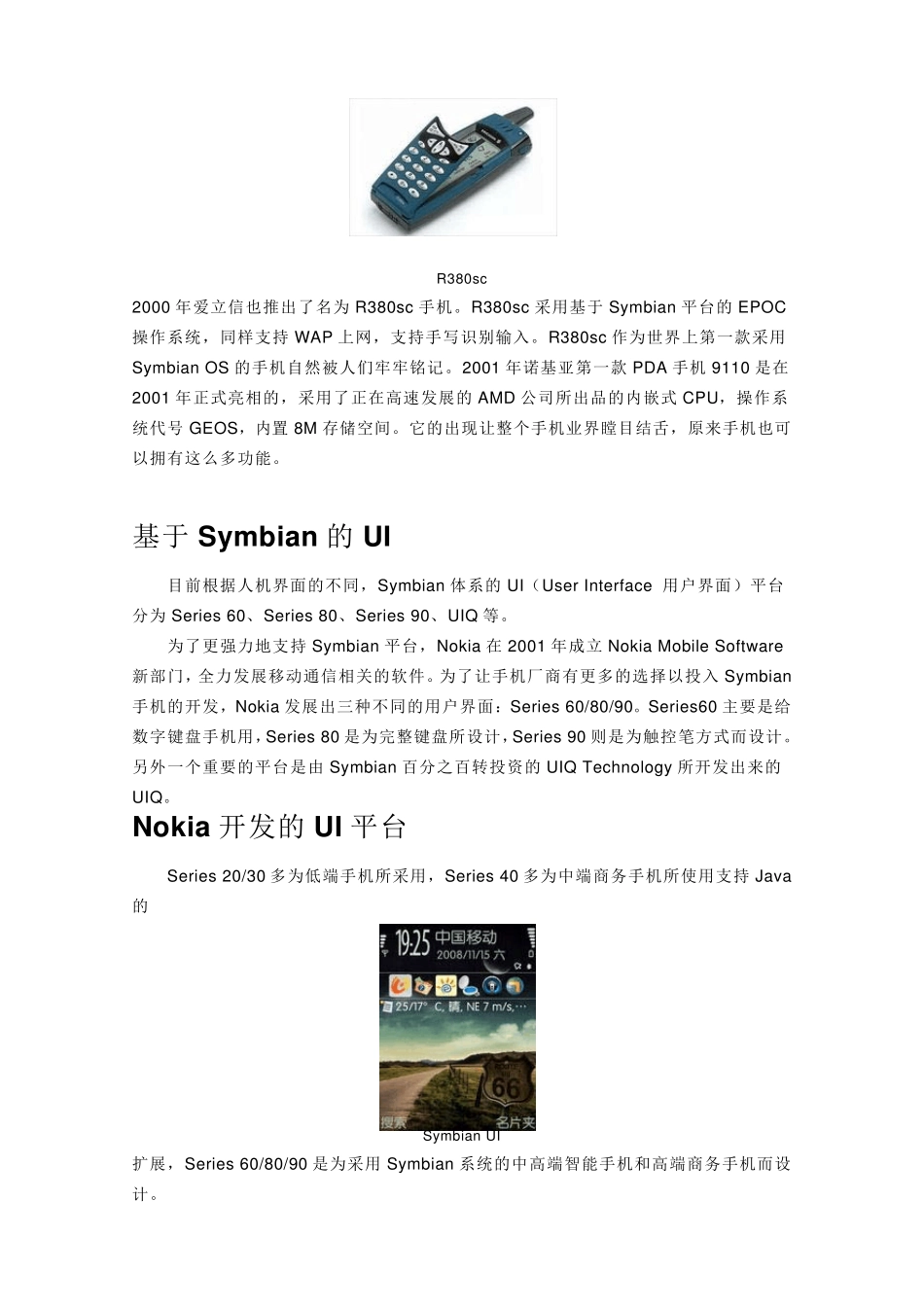 R380sc

2000 年爱立信也推出了名为 R380sc 手机。R380sc 采用基于 Symbian 平台的 EPOC 操作系统，同样支持 WAP 上网，支持手写识别输入。R380sc 作为世界上第一款采用 Symbian OS 的手机自然被人们牢牢铭记。2001 年诺基亚第一款 PDA 手机 9110 是在 2001 年正式亮相的，采用了正在高速发展的 AMD 公司所出品的内嵌式 CPU，操作系统代号 GEOS，内置 8M 存储空间。它的出现让整个手机业界瞠目结舌，原来手机也可以拥有这么多功能。

基于 Symbian 的 UI

目前根据人机界面的不同，Symbian 体系的 UI（User Interface 用户界面）平台分为 Series 60、Series 80、Series 90、UIQ 等。

为了更强力地支持 Symbian 平台，Nokia 在 2001 年成立 Nokia Mobile Software 新部门，全力发展移动通信相关的软件。为了让手机厂商有更多的选择以投入 Symbian 手机的开发，Nokia 发展出三种不同的用户界面：Series 60/80/90。Series60 主要是给数字键盘手机用，Series 80 是为完整键盘所设计，Series 90 则是为触控笔方式而设计。另外一个重要的平台是由 Symbian 百分之百转投资的 UIQ Technology 所开发出来的 UIQ。

Nokia 开发的 UI 平台

Series 20/30 多为低端手机所采用，Series 40 多为中端商务手机所使用支持 Java 的

19:25 中国移动
2008/11/15 六
25/17° C, 晴, NE 7 m/s,…
66
搜索 名片夹

Symbian UI

扩展，Series 60/80/90 是为采用 Symbian 系统的中高端智能手机和高端商务手机而设计。